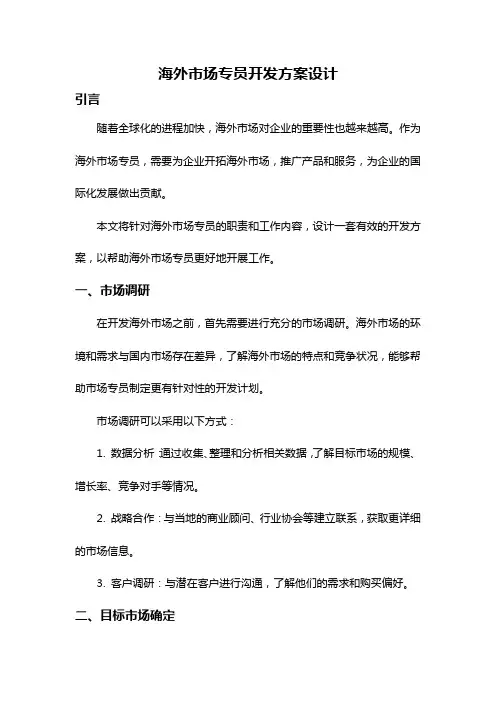 海外市场专员开发方案设计

引言

随着全球化的进程加快，海外市场对企业的重要性也越来越高。作为海外市场专员，需要为企业开拓海外市场，推广产品和服务，为企业的国际化发展做出贡献。

本文将针对海外市场专员的职责和工作内容，设计一套有效的开发方案，以帮助海外市场专员更好地开展工作。

一、市场调研

在开发海外市场之前，首先需要进行充分的市场调研。海外市场的环境和需求与国内市场存在差异，了解海外市场的特点和竞争状况，能够帮助市场专员制定更有针对性的开发计划。

市场调研可以采用以下方式：

1. 数据分析 通过收集、整理和分析相关数据，了解目标市场的规模、增长率、竞争对手等情况。

2. 战略合作：与当地的商业顾问、行业协会等建立联系，获取更详细的市场信息。

3. 客户调研：与潜在客户进行沟通，了解他们的需求和购买偏好。

二、目标市场确定